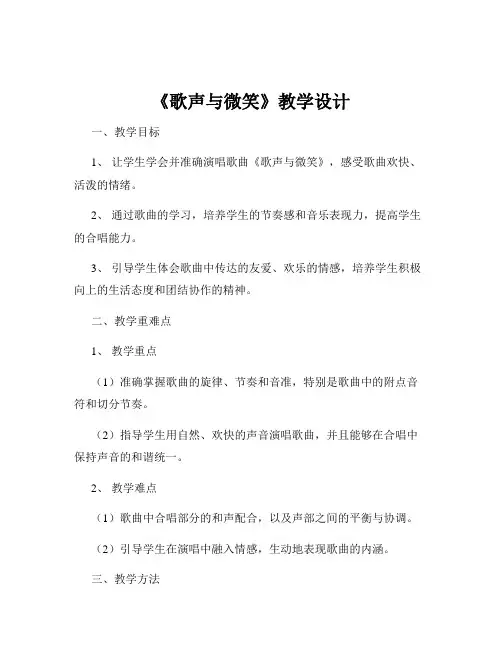 《歌声与微笑》教学设计

一、教学目标

1、让学生学会并准确演唱歌曲《歌声与微笑》，感受歌曲欢快、活泼的情绪。

2、通过歌曲的学习，培养学生的节奏感和音乐表现力，提高学生的合唱能力。

3、引导学生体会歌曲中传达的友爱、欢乐的情感，培养学生积极向上的生活态度和团结协作的精神。

二、教学重难点

1、教学重点

（1）准确掌握歌曲的旋律、节奏和音准，特别是歌曲中的附点音符和切分节奏。

（2）指导学生用自然、欢快的声音演唱歌曲，并且能够在合唱中保持声音的和谐统一。

2、教学难点

（1）歌曲中合唱部分的和声配合，以及声部之间的平衡与协调。

（2）引导学生在演唱中融入情感，生动地表现歌曲的内涵。

三、教学方法